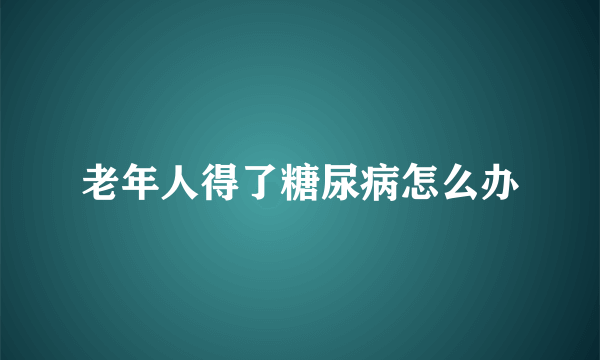 老年人得了糖尿病怎么办